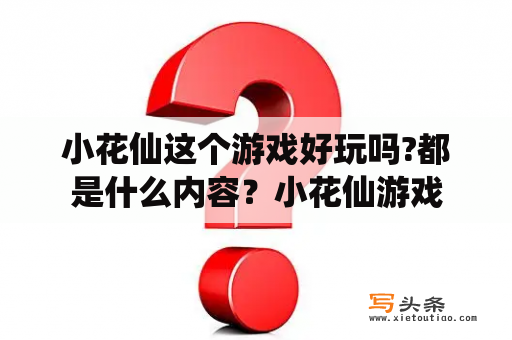 小花仙这个游戏好玩吗?都是什么内容？小花仙游戏

写头条
www.xietoutiao.com